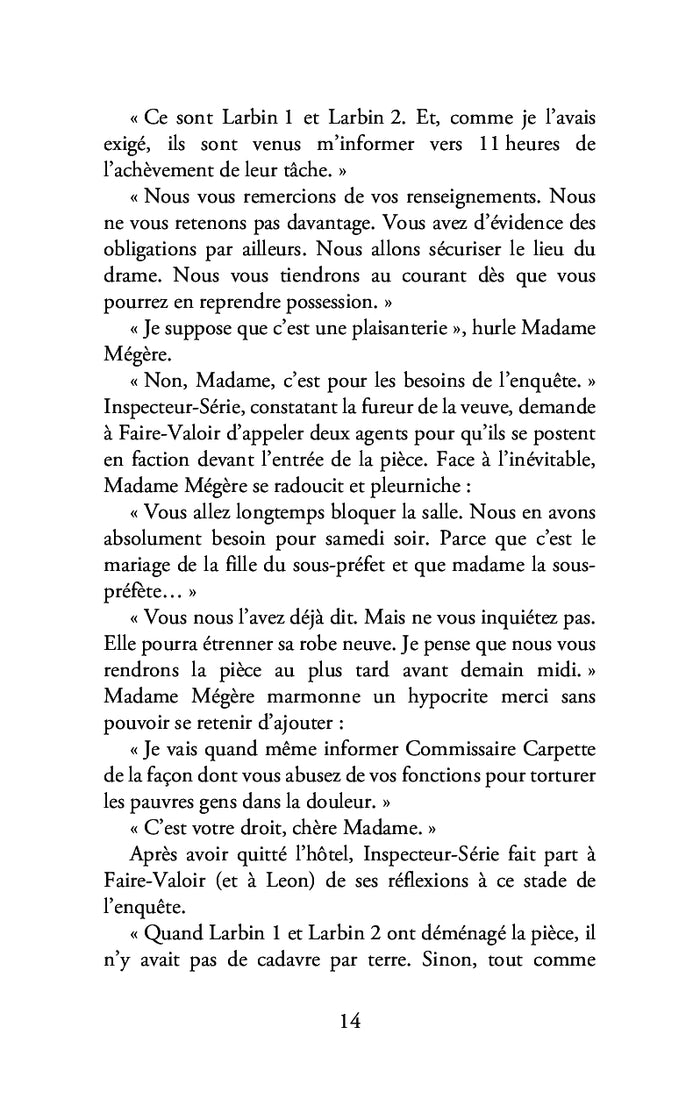 « Ce sont Larbin 1 et Larbin 2. Et, comme je l'avais exigé, ils sont venus m'informer vers 11 heures de l'achèvement de leur tâche. »

« Nous vous remercions de vos renseignements. Nous ne vous retenons pas davantage. Vous avez d'évidence des obligations par ailleurs. Nous allons sécuriser le lieu du drame. Nous vous tiendrons au courant dès que vous pourrez en reprendre possession. »

« Je suppose que c'est une plaisanterie », hurle Madame Mégère.

« Non, Madame, c'est pour les besoins de l'enquête. » Inspecteur-Série, constatant la fureur de la veuve, demande à Faire-Valoir d'appeler deux agents pour qu'ils se postent en faction devant l'entrée de la pièce. Face à l'inévitable, Madame Mégère se radoucit et pleurniche :

« Vous allez longtemps bloquer la salle. Nous en avons absolument besoin pour samedi soir. Parce que c'est le mariage de la fille du sous-préfet et que madame la sous-préfète… »

« Vous nous l'avez déjà dit. Mais ne vous inquiétez pas. Elle pourra étrenner sa robe neuve. Je pense que nous vous rendrons la pièce au plus tard avant demain midi. » Madame Mégère marmonne un hypocrite merci sans pouvoir se retenir d'ajouter :

« Je vais quand même informer Commissaire Carpette de la façon dont vous abusez de vos fonctions pour torturer les pauvres gens dans la douleur. »

« C'est votre droit, chère Madame. »

Après avoir quitté l'hôtel, Inspecteur-Série fait part à Faire-Valoir (et à Leon) de ses réflexions à ce stade de l'enquête.

« Quand Larbin 1 et Larbin 2 ont déménagé la pièce, il n'y avait pas de cadavre par terre. Sinon, tout comme

14